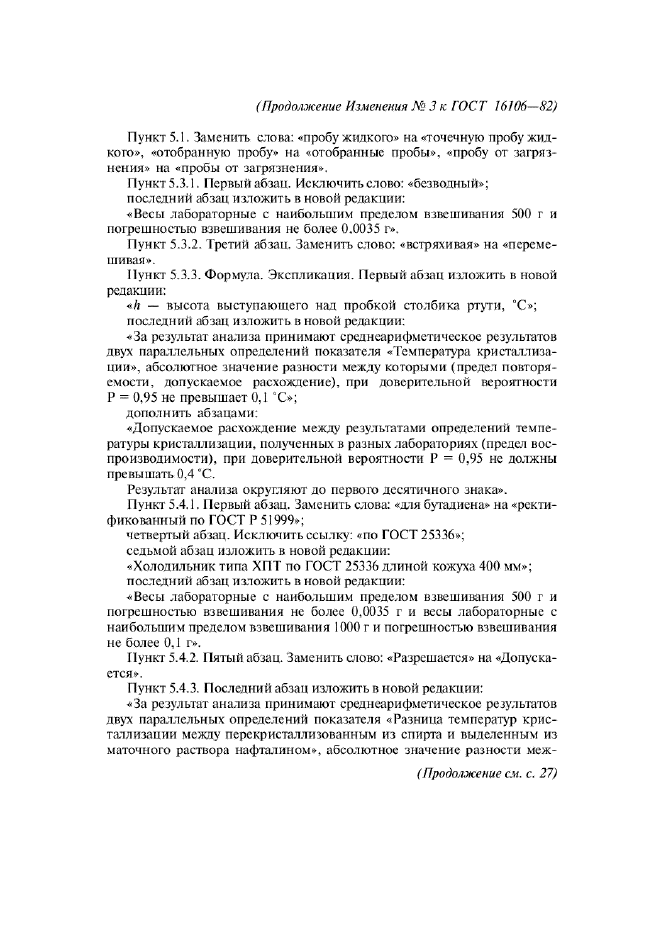 (Продолжение Изменения № 3 к ГОСТ 16106—82)

Пункт 5.1. Заменить слова: «пробу жидкого» на «точечную пробу жидкого», «отобранную пробу» на «отобранные пробы», «пробу от загрязнения» на «пробы от загрязнения».

Пункт 5.3.1. Первый абзац. Исключить слово: «безводный»;

последний абзац изложить в новой редакции:

«Весы лабораторные с наибольшим пределом взвешивания 500 г и погрешностью взвешивания не более 0,0035 г».

Пункт 5.3.2. Третий абзац. Заменить слово: «встряхивая» на «перемешивая».

Пункт 5.3.3. Формула. Экспликация. Первый абзац изложить в новой редакции:

«$h$ — высота выступающего над пробкой столбика ртути, °С»;

последний абзац изложить в новой редакции:

«За результат анализа принимают среднеарифметическое результатов двух параллельных определений показателя «Температура кристаллизации», абсолютное значение разности между которыми (предел повторяемости, допускаемое расхождение), при доверительной вероятности Р = 0,95 не превышает 0,1 °С»;

дополнить абзацами:

«Допускаемое расхождение между результатами определений температуры кристаллизации, полученных в разных лабораториях (предел воспроизводимости), при доверительной вероятности Р = 0,95 не должны превышать 0,4 °С.

Результат анализа округляют до первого десятичного знака».

Пункт 5.4.1. Первый абзац. Заменить слова: «для бутадиена» на «ректификованный по ГОСТ Р 51999»;

четвертый абзац. Исключить ссылку: «по ГОСТ 25336»;

седьмой абзац изложить в новой редакции:

«Холодильник типа ХПТ по ГОСТ 25336 длиной кожуха 400 мм»;

последний абзац изложить в новой редакции:

«Весы лабораторные с наибольшим пределом взвешивания 500 г и погрешностью взвешивания не более 0,0035 г и весы лабораторные с наибольшим пределом взвешивания 1000 г и погрешностью взвешивания не более 0,1 г».

Пункт 5.4.2. Пятый абзац. Заменить слово: «Разрешается» на «Допускается».

Пункт 5.4.3. Последний абзац изложить в новой редакции:

«За результат анализа принимают среднеарифметическое результатов двух параллельных определений показателя «Разница температур кристаллизации между перекристаллизованным из спирта и выделенным из маточного раствора нафталином», абсолютное значение разности меж-

(Продолжение см. с. 27)